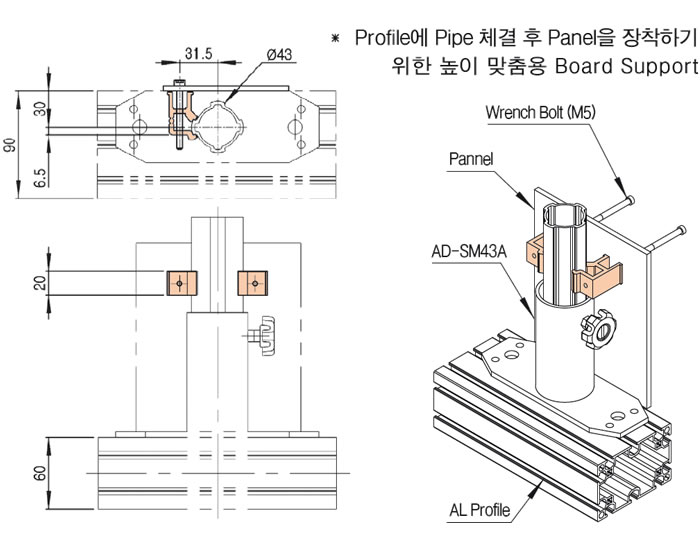 * Profile에 Pipe 체결 후 Panel을 장착하기 위한 높이 맞춤용 Board Support

31.5
Ø43
30
90
6.5
20
60

Wrench Bolt (M5)
Pannel
AD-SM43A
AL Profile